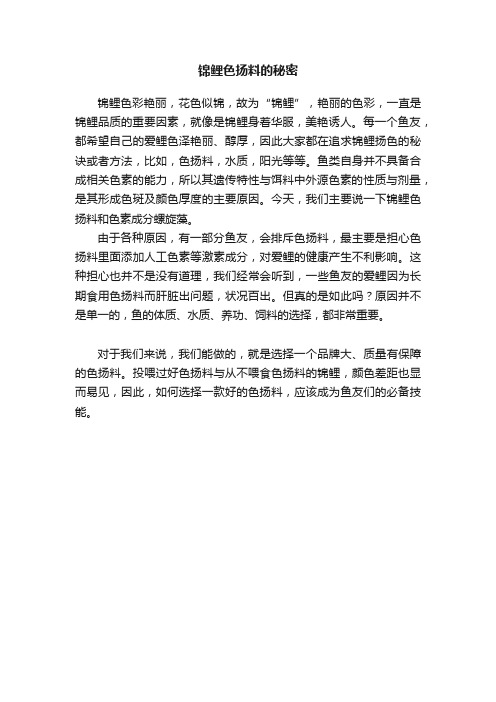 锦鲤色扬料的秘密

锦鲤色彩艳丽，花色似锦，故为“锦鲤”，艳丽的色彩，一直是锦鲤品质的重要因素，就像是锦鲤身着华服，美艳诱人。每一个鱼友，都希望自己的爱鲤色泽艳丽、醇厚，因此大家都在追求锦鲤扬色的秘诀或者方法，比如，色扬料，水质，阳光等等。鱼类自身并不具备合成相关色素的能力，所以其遗传特性与饵料中外源色素的性质与剂量，是其形成色斑及颜色厚度的主要原因。今天，我们主要说一下锦鲤色扬料和色素成分螺旋藻。

由于各种原因，有一部分鱼友，会排斥色扬料，最主要是担心色扬料里面添加人工色素等激素成分，对爱鲤的健康产生不利影响。这种担心也并不是没有道理，我们经常会听到，一些鱼友的爱鲤因为长期食用色扬料而肝脏出问题，状况百出。但真的是如此吗？原因并不是单一的，鱼的体质、水质、养功、饲料的选择，都非常重要。

对于我们来说，我们能做的，就是选择一个品牌大、质量有保障的色扬料。投喂过好色扬料与从不喂食色扬料的锦鲤，颜色差距也显而易见，因此，如何选择一款好的色扬料，应该成为鱼友们的必备技能。